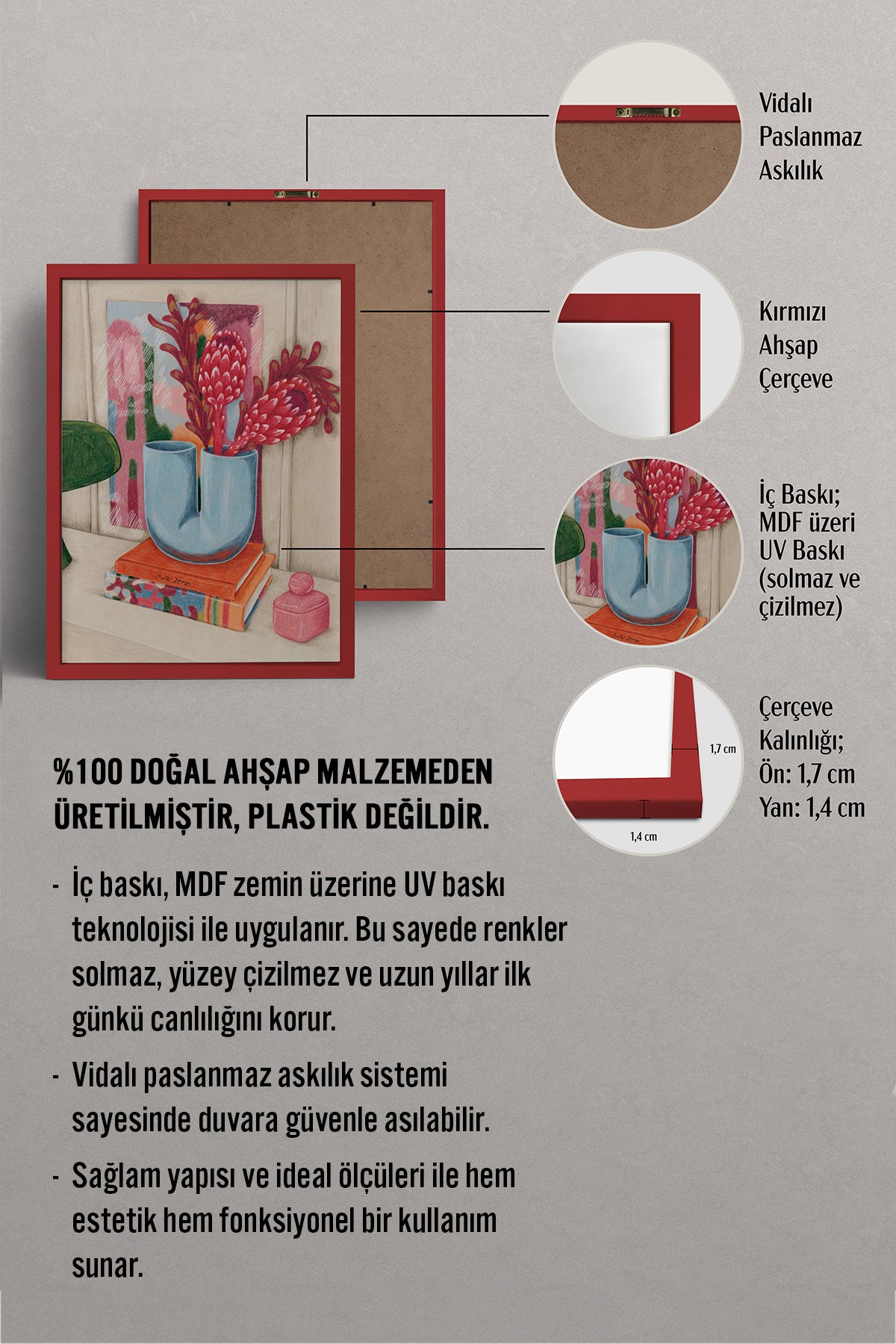 Vidalı Paslanmaz Askılık

Kırmızı Ahşap Çerçeve

İç Baskı; MDF üzeri UV Baskı (solmaz ve çizilmez)

1,7 cm

1,4 cm

Çerçeve Kalınlığı;
Ön: 1,7 cm
Yan: 1,4 cm

%100 DOĞAL AHŞAP MALZEMEDEN ÜRETİLMİŞTİR, PLASTİK DEĞİLDİR.

- İç baskı, MDF zemin üzerine UV baskı teknolojisi ile uygulanır. Bu sayede renkler solmaz, yüzey çizilmez ve uzun yıllar ilk günkü canlılığını korur.

- Vidalı paslanmaz askılık sistemi sayesinde duvara güvenle asılabilir.

- Sağlam yapısı ve ideal ölçüleri ile hem estetik hem fonksiyonel bir kullanım sunar.